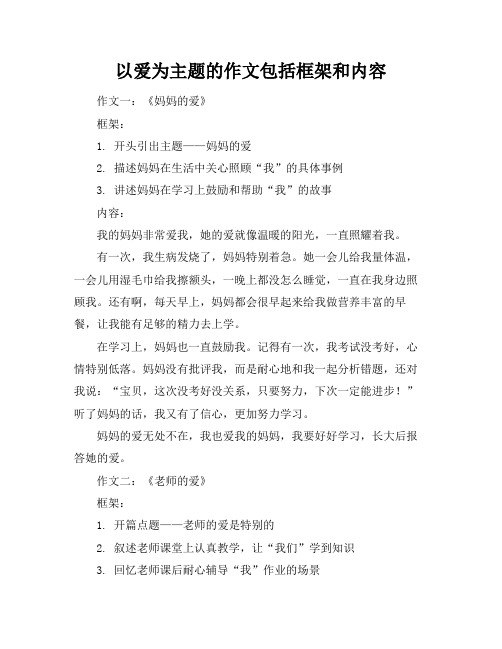 以爱为主题的作文包括框架和内容

作文一：《妈妈的爱》

框架：

1. 开头引出主题——妈妈的爱

2. 描述妈妈在生活中关心照顾“我”的具体事例

3. 讲述妈妈在学习上鼓励和帮助“我”的故事

内容：

我的妈妈非常爱我，她的爱就像温暖的阳光，一直照耀着我。

有一次，我生病发烧了，妈妈特别着急。她一会儿给我量体温，一会儿用湿毛巾给我擦额头，一晚上都没怎么睡觉，一直在我身边照顾我。还有啊，每天早上，妈妈都会很早起来给我做营养丰富的早餐，让我能有足够的精力去上学。

在学习上，妈妈也一直鼓励我。记得有一次，我考试没考好，心情特别低落。妈妈没有批评我，而是耐心地和我一起分析错题，还对我说：“宝贝，这次没考好没关系，只要努力，下次一定能进步！”听了妈妈的话，我又有了信心，更加努力学习。

妈妈的爱无处不在，我也爱我的妈妈，我要好好学习，长大后报答她的爱。

作文二：《老师的爱》

框架：

1. 开篇点题——老师的爱是特别的

2. 叙述老师课堂上认真教学，让“我们”学到知识

3. 回忆老师课后耐心辅导“我”作业的场景